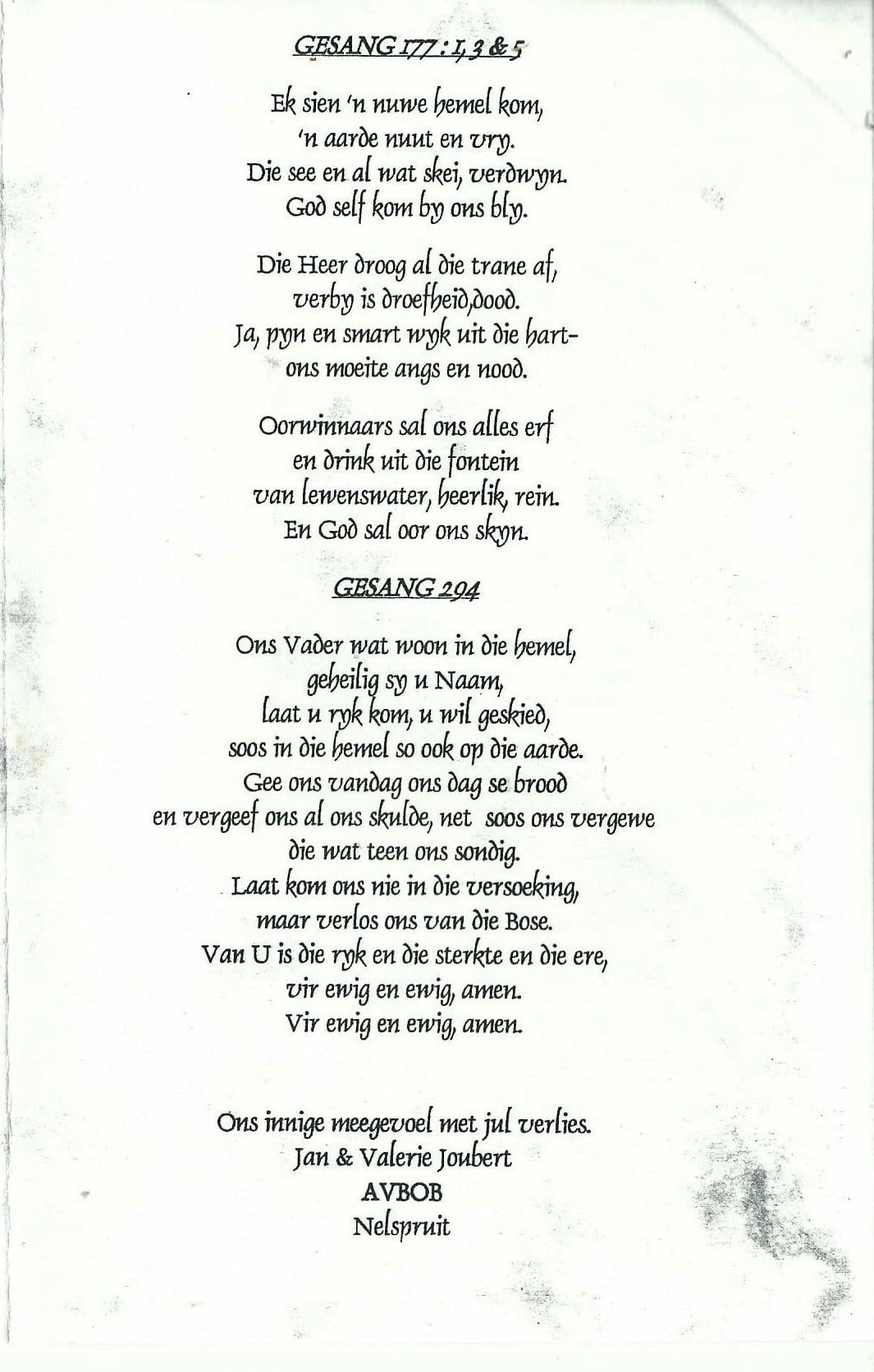 GESANG 177 : 1, 3 & 5

Ek sien 'n nuwe hemel kom,
'n aarde nuut en vry.
Die see en al wat skei, verdwyn.
God self kom by ons bly.

Die Heer droog al die trane af,
verby is droefheid,dood.
Ja, pyn en smart wyk uit die hart-
ons moeite angs en nood.

Oorwinnaars sal ons alles erf
en drink uit die fontein
van lewenswater, heerlik, rein.
En God sal oor ons skyn.

GESANG 294

Ons Vader wat woon in die hemel,
geheilig sy u Naam,
laat u ryk kom, u wil geskied,
soos in die hemel so ook op die aarde.
Gee ons vandag ons dag se brood
en vergeef ons al ons skulde, net soos ons vergewe
die wat teen ons sondig.
Laat kom ons nie in die versoeking,
maar verlos ons van die Bose.
Van U is die ryk en die sterkte en die ere,
vir ewig en ewig, amen.
Vir ewig en ewig, amen.

Ons innige meegevoel met jul verlies.
Jan & Valerie Joubert
AVBOB
Nelspruit